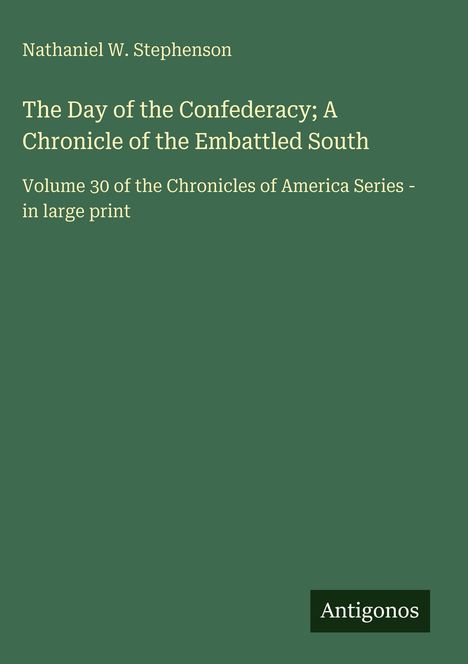 Nathaniel W. Stephenson

The Day of the Confederacy; A Chronicle of the Embattled South

Volume 30 of the Chronicles of America Series - in large print

Antigonos